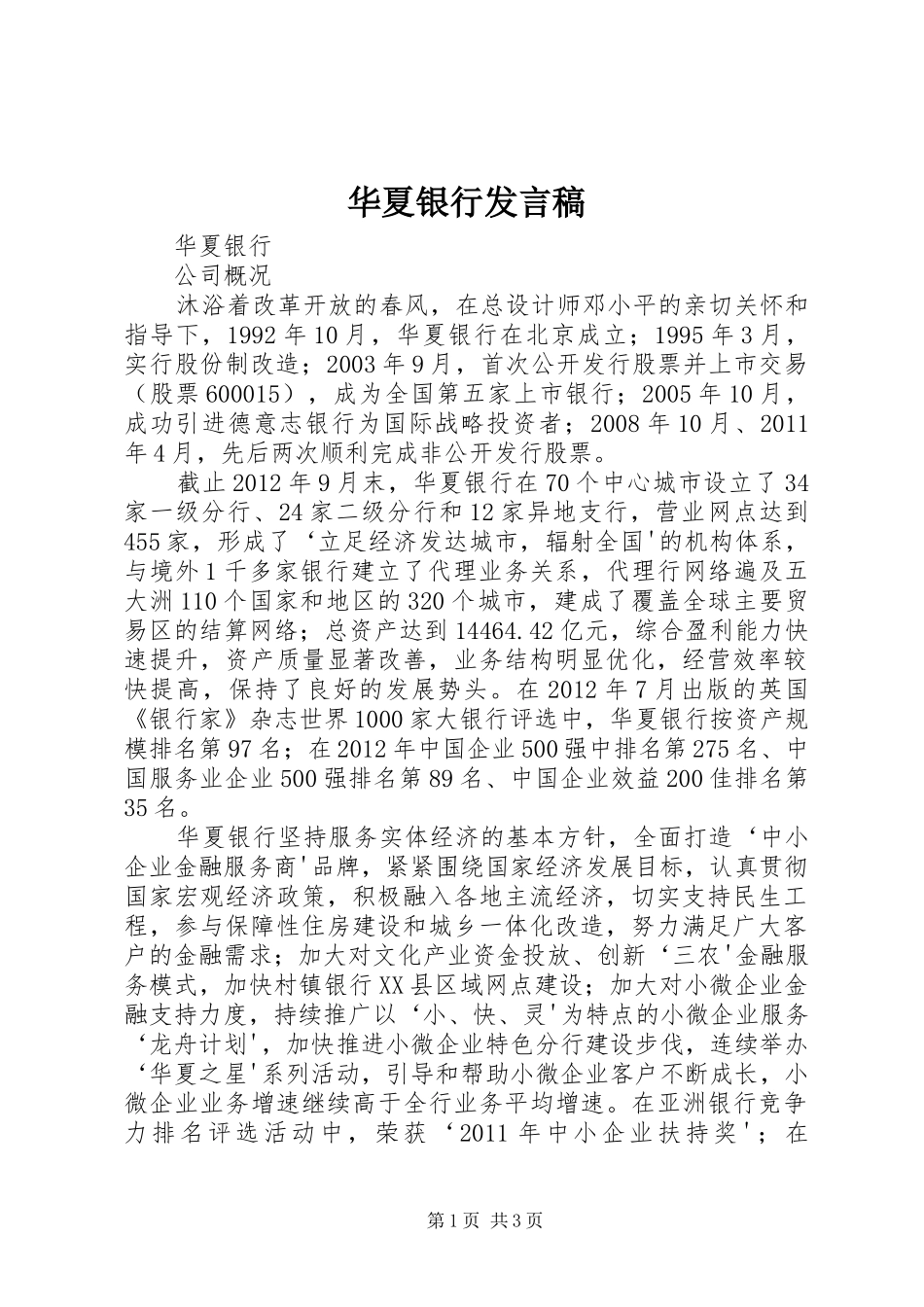 华夏银行发言稿

华夏银行

公司概况

沐浴着改革开放的春风，在总设计师邓小平的亲切关怀和指导下，1992年10月，华夏银行在北京成立；1995年3月，实行股份制改造；2003年9月，首次公开发行股票并上市交易（股票600015），成为全国第五家上市银行；2005年10月，成功引进德意志银行为国际战略投资者；2008年10月、2011年4月，先后两次顺利完成非公开发行股票。

截止2012年9月末，华夏银行在70个中心城市设立了34家一级分行、24家二级分行和12家异地支行，营业网点达到455家，形成了‘立足经济发达城市，辐射全国'的机构体系，与境外1千多家银行建立了代理业务关系，代理行网络遍及五大洲110个国家和地区的320个城市，建成了覆盖全球主要贸易区的结算网络；总资产达到14464.42亿元，综合盈利能力快速提升，资产质量显著改善，业务结构明显优化，经营效率较快提高，保持了良好的发展势头。在2012年7月出版的英国《银行家》杂志世界1000家大银行评选中，华夏银行按资产规模排名第97名；在2012年中国企业500强中排名第275名、中国服务业企业500强排名第89名、中国企业效益200佳排名第35名。

华夏银行坚持服务实体经济的基本方针，全面打造‘中小企业金融服务商'品牌，紧紧围绕国家经济发展目标，认真贯彻国家宏观经济政策，积极融入各地主流经济，切实支持民生工程，参与保障性住房建设和城乡一体化改造，努力满足广大客户的金融需求；加大对文化产业资金投放、创新‘三农'金融服务模式，加快村镇银行XX县区域网点建设；加大对小微企业金融支持力度，持续推广以‘小、快、灵'为特点的小微企业服务‘龙舟计划'，加快推进小微企业特色分行建设步伐，连续举办‘华夏之星'系列活动，引导和帮助小微企业客户不断成长，小微企业业务增速继续高于全行业务平均增速。在亚洲银行竞争力排名评选活动中，荣获‘2011年中小企业扶持奖'；在

第1页 共3页